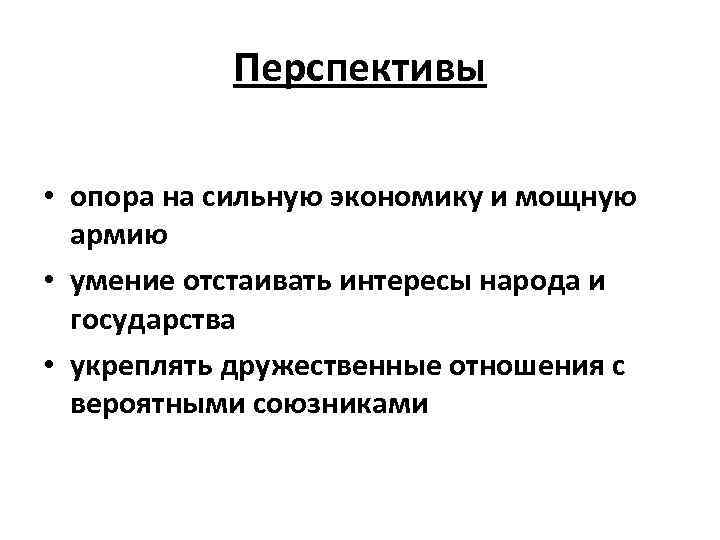 Перспективы

• опора на сильную экономику и мощную армию
• умение отстаивать интересы народа и государства
• укреплять дружественные отношения с вероятными союзниками